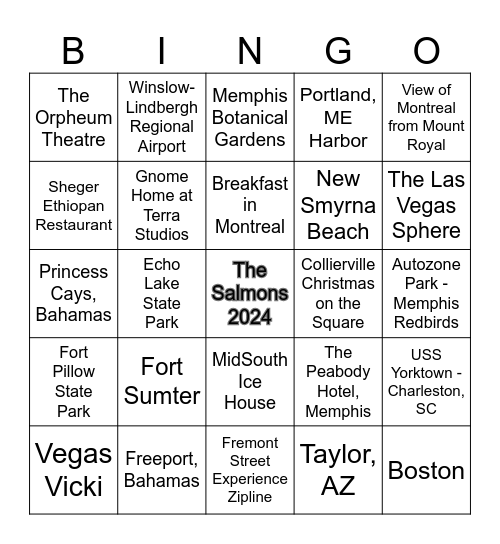 | B | I | N | G | O |
|---|---|---|---|---|
| The Orpheum Theatre | Winslow-Lindbergh Regional Airport | Memphis Botanical Gardens | Portland, ME Harbor | View of Montreal from Mount Royal |
| Sheger Ethiopan Restaurant | Gnome Home at Terra Studios | Breakfast in Montreal | New Smyrna Beach | The Las Vegas Sphere |
| Princess Cays, Bahamas | Echo Lake State Park | The Salmons 2024 | Collierville Christmas on the Square | Autozone Park - Memphis Redbirds |
| Fort Pillow State Park | Fort Sumter | MidSouth Ice House | The Peabody Hotel, Memphis | USS Yorktown - Charleston, SC |
| Vegas Vicki | Freeport, Bahamas | Fremont Street Experience Zipline | Taylor, AZ | Boston |